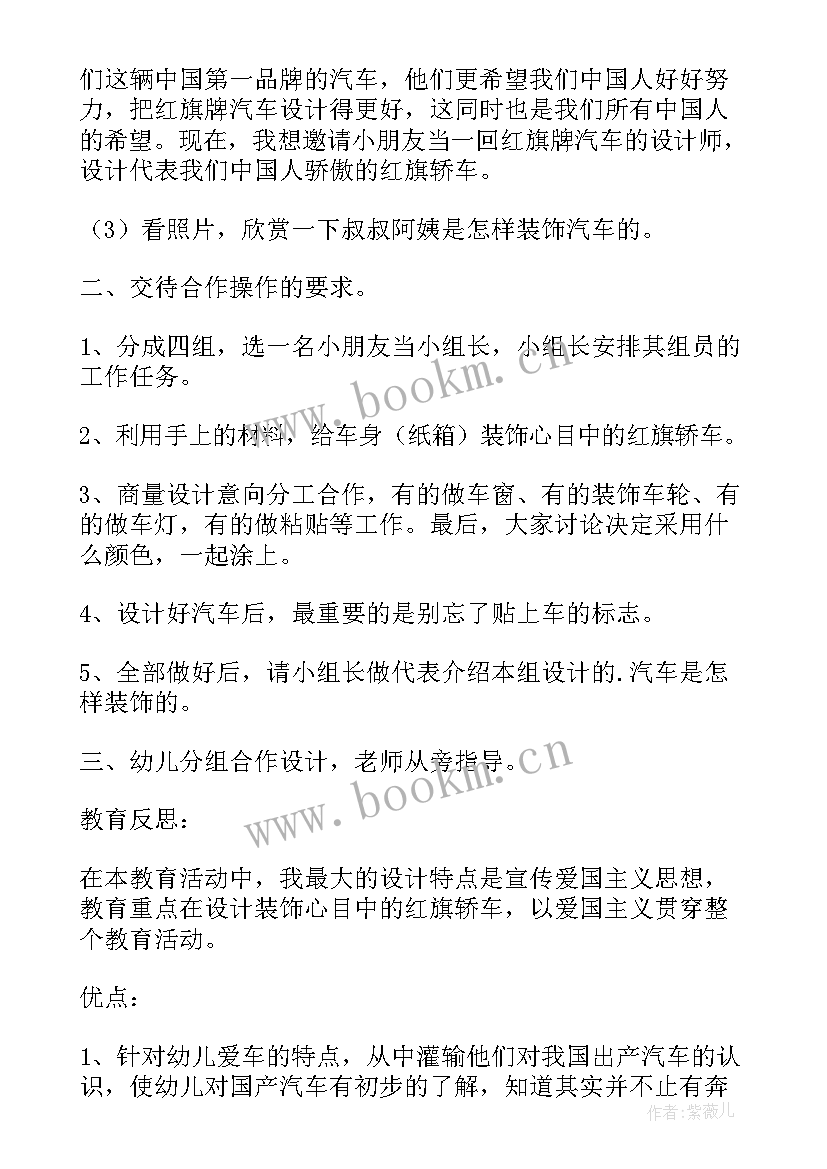 们这辆中国第一品牌的汽车，他们更希望我们中国人好好努力，把红旗牌汽车设计得更好，这同时也是我们所有中国人的希望。现在，我想邀请小朋友当一回红旗牌汽车的设计师，设计代表我们中国人骄傲的红旗轿车。

（3）看照片，欣赏一下叔叔阿姨是怎样装饰汽车的。

二、交待合作操作的要求。

1、分成四组，选一名小朋友当小组长，小组长安排其组员的工作任务。

2、利用手上的材料，给车身（纸箱）装饰心目中的红旗轿车。

3、商量设计意向分工合作，有的做车窗、有的装饰车轮、有的做车灯，有的做粘贴等工作。最后，大家讨论决定采用什么颜色，一起涂上。

4、设计好汽车后，最重要的是别忘了贴上车的标志。

5、全部做好后，请小组长做代表介绍本组设计的.汽车是怎样装饰的。

三、幼儿分组合作设计，老师从旁指导。

教育反思：

在本教育活动中，我最大的设计特点是宣传爱国主义思想，教育重点在设计装饰心目中的红旗轿车，以爱国主义贯穿整个教育活动。

优点：

1、针对幼儿爱车的特点，从中灌输他们对我国出产汽车的认识，使幼儿对国产汽车有初步的了解，知道其实并不止有奔

www.bookm.cn
www.bookm.cn
作者：紫薇儿